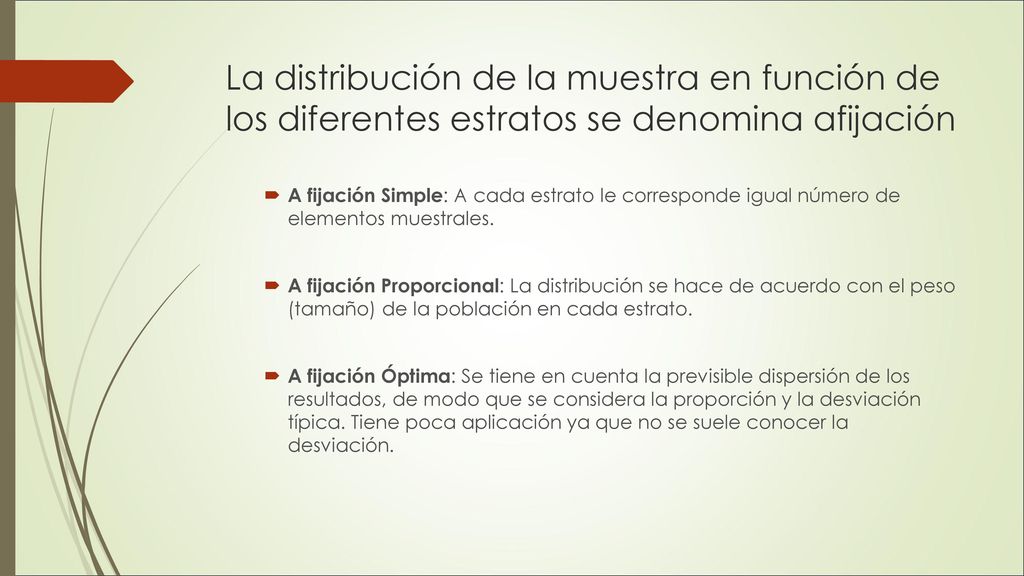 La distribución de la muestra en función de los diferentes estratos se denomina afijación

A fijación Simple: A cada estrato le corresponde igual número de elementos muestrales.

A fijación Proporcional: La distribución se hace de acuerdo con el peso (tamaño) de la población en cada estrato.

A fijación Óptima: Se tiene en cuenta la previsible dispersión de los resultados, de modo que se considera la proporción y la desviación típica. Tiene poca aplicación ya que no se suele conocer la desviación.